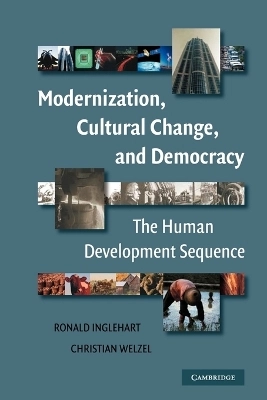 Modernization, Cultural Change, and Democracy

The Human Development Sequence

RONALD INGLEHART

CHRISTIAN WELZEL

CAMBRIDGE